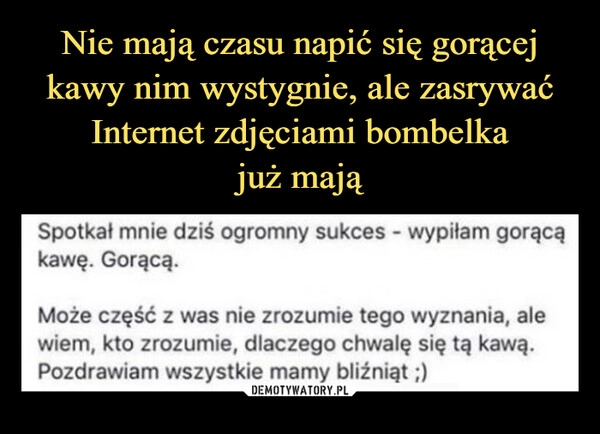 Nie mają czasu napić się gorącej kawy nim wystygnie, ale zasrywać Internet zdjęciami bombelka już mają

Spotkał mnie dziś ogromny sukces - wypiłam gorącą kawę. Gorącą.

Może część z was nie zrozumie tego wyznania, ale wiem, kto zrozumie, dlaczego chwalę się tą kawą. Pozdrawiam wszystkie mamy bliźniąt ;)

DEMOTYWATORY.PL